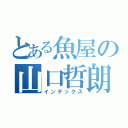 とある魚屋の
山口哲朗
インデックス